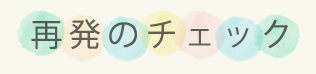 再発のチェック